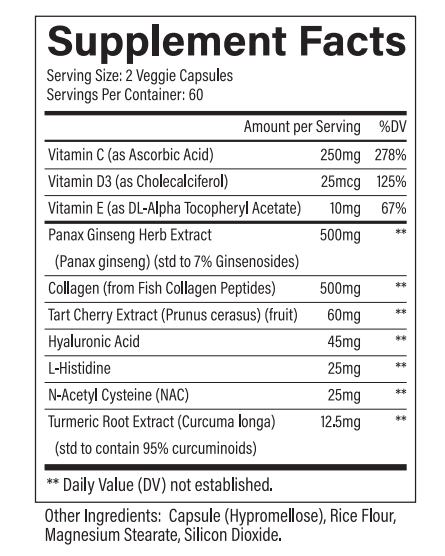 Supplement Facts

Serving Size: 2 Veggie Capsules
Servings Per Container: 60

| | Amount per Serving | %DV |
|---|---|---|
| Vitamin C (as Ascorbic Acid) | 250mg | 278% |
| Vitamin D3 (as Cholecalciferol) | 25mcg | 125% |
| Vitamin E (as DL-Alpha Tocopheryl Acetate) | 10mg | 67% |
| Panax Ginseng Herb Extract (Panax ginseng) (std to 7% Ginsenosides) | 500mg | ** |
| Collagen (from Fish Collagen Peptides) | 500mg | ** |
| Tart Cherry Extract (Prunus cerasus) (fruit) | 60mg | ** |
| Hyaluronic Acid | 45mg | ** |
| L-Histidine | 25mg | ** |
| N-Acetyl Cysteine (NAC) | 25mg | ** |
| Turmeric Root Extract (Curcuma longa) (std to contain 95% curcuminoids) | 12.5mg | ** |

** Daily Value (DV) not established.

Other Ingredients: Capsule (Hypromellose), Rice Flour, Magnesium Stearate, Silicon Dioxide.